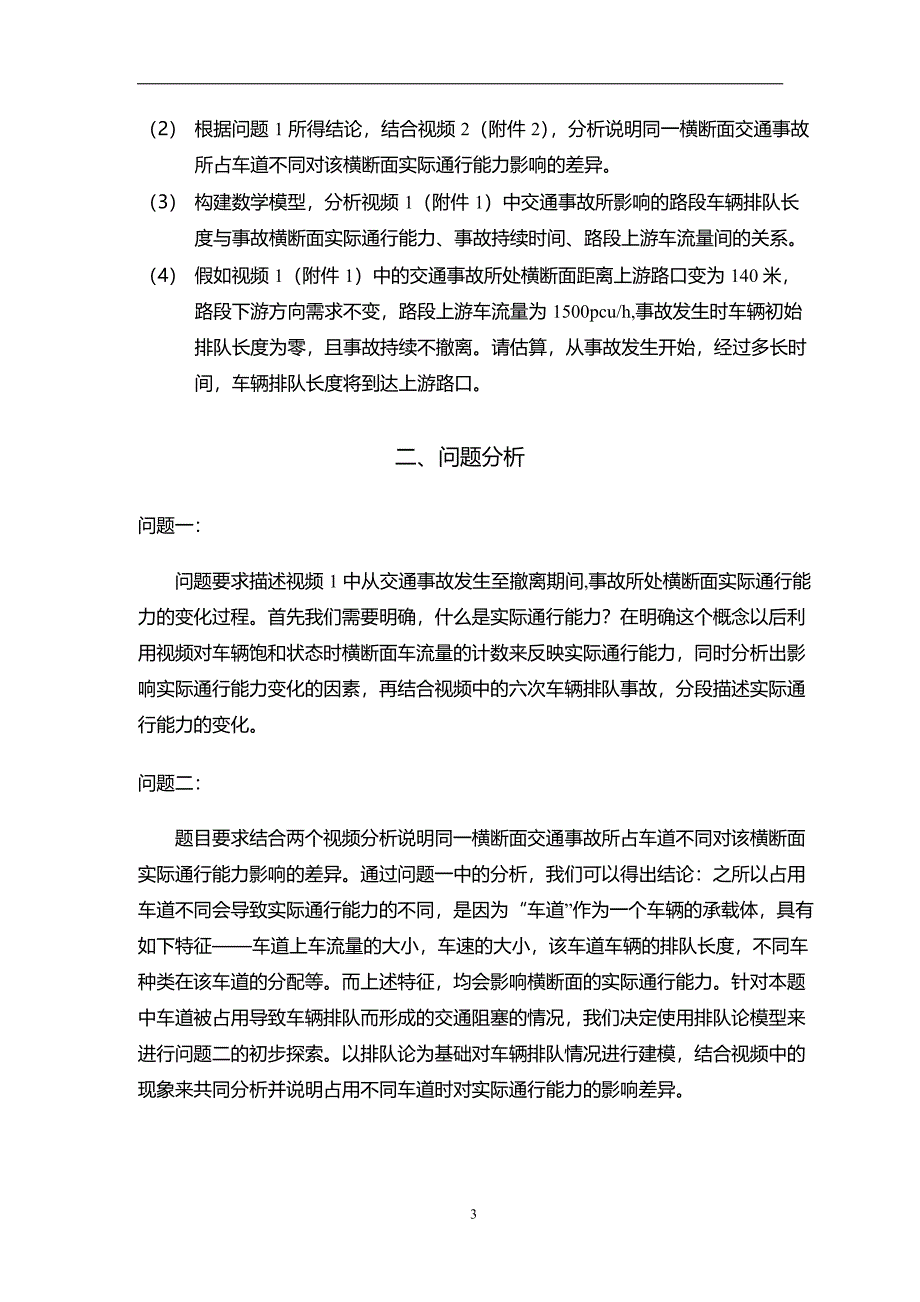 （2） 根据问题 1 所得结论，结合视频 2（附件 2），分析说明同一横断面交通事故所占车道不同对该横断面实际通行能力影响的差异。

（3） 构建数学模型，分析视频 1（附件 1）中交通事故所影响的路段车辆排队长度与事故横断面实际通行能力、事故持续时间、路段上游车流量间的关系。

（4） 假如视频 1（附件 1）中的交通事故所处横断面距离上游路口变为 140 米，路段下游方向需求不变，路段上游车流量为 1500pcu/h,事故发生时车辆初始排队长度为零，且事故持续不撤离。请估算，从事故发生开始，经过多长时间，车辆排队长度将到达上游路口。

二、问题分析

问题一:

问题要求描述视频 1 中从交通事故发生至撤离期间,事故所处横断面实际通行能力的变化过程。首先我们需要明确，什么是实际通行能力？在明确这个概念以后利用视频对车辆饱和状态时横断面车流量的计数来反映实际通行能力，同时分析出影响实际通行能力变化的因素，再结合视频中的六次车辆排队事故，分段描述实际通行能力的变化。

问题二:

题目要求结合两个视频分析说明同一横断面交通事故所占车道不同对该横断面实际通行能力影响的差异。通过问题一中的分析，我们可以得出结论：之所以占用车道不同会导致实际通行能力的不同，是因为“车道”作为一个车辆的承载体，具有如下特征——车道上车流量的大小，车速的大小，该车道车辆的排队长度，不同车种类在该车道的分配等。而上述特征，均会影响横断面的实际通行能力。针对本题中车道被占用导致车辆排队而形成的交通阻塞的情况，我们决定使用排队论模型来进行问题二的初步探索。以排队论为基础对车辆排队情况进行建模，结合视频中的现象来共同分析并说明占用不同车道时对实际通行能力的影响差异。

3